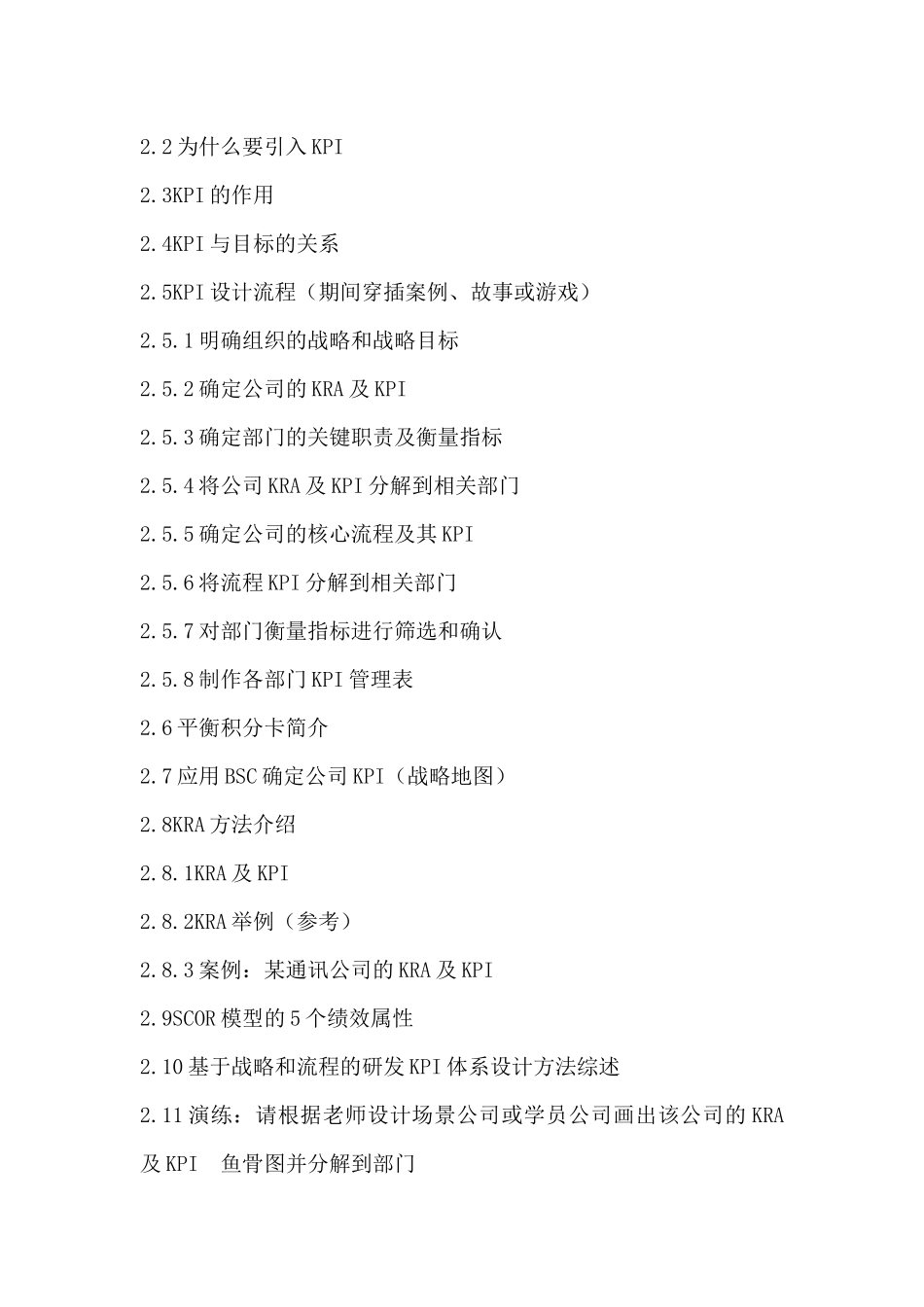 2.2 为什么要引入 KPI

2.3KPI 的作用

2.4KPI 与目标的关系

2.5KPI 设计流程（期间穿插案例、故事或游戏）

2.5.1 明确组织的战略和战略目标

2.5.2 确定公司的 KRA 及 KPI

2.5.3 确定部门的关键职责及衡量指标

2.5.4 将公司 KRA 及 KPI 分解到相关部门

2.5.5 确定公司的核心流程及其 KPI

2.5.6 将流程 KPI 分解到相关部门

2.5.7 对部门衡量指标进行筛选和确认

2.5.8 制作各部门 KPI 管理表

2.6 平衡积分卡简介

2.7 应用 BSC 确定公司 KPI（战略地图）

2.8KRA 方法介绍

2.8.1KRA 及 KPI

2.8.2KRA 举例（参考）

2.8.3 案例：某通讯公司的 KRA 及 KPI

2.9SCOR 模型的 5 个绩效属性

2.10 基于战略和流程的研发 KPI 体系设计方法综述

2.11 演练：请根据老师设计场景公司或学员公司画出该公司的 KRA 及 KPI　鱼骨图并分解到部门